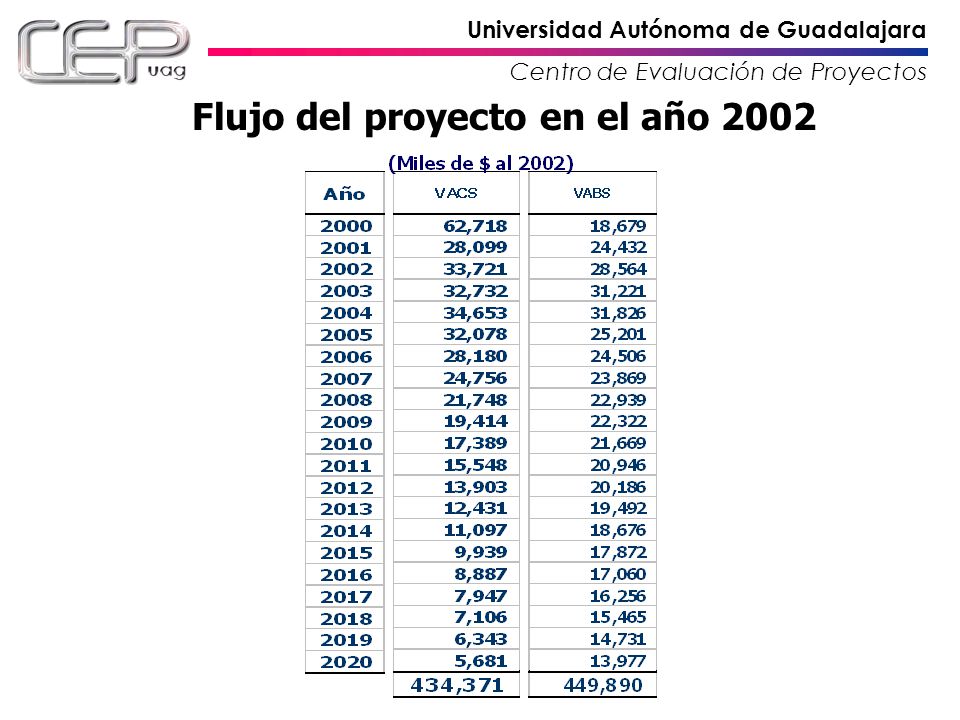 CEP uag

Universidad Autónoma de Guadalajara

Centro de Evaluación de Proyectos

Flujo del proyecto en el año 2002

(Miles de $ al 2002)

| Año | VACS | VABS |
|---|---|---|
| 2000 | 62,718 | 18,679 |
| 2001 | 28,099 | 24,432 |
| 2002 | 33,721 | 28,564 |
| 2003 | 32,732 | 31,221 |
| 2004 | 34,653 | 31,826 |
| 2005 | 32,078 | 25,201 |
| 2006 | 28,180 | 24,506 |
| 2007 | 24,756 | 23,869 |
| 2008 | 21,748 | 22,939 |
| 2009 | 19,414 | 22,322 |
| 2010 | 17,389 | 21,669 |
| 2011 | 15,548 | 20,946 |
| 2012 | 13,903 | 20,186 |
| 2013 | 12,431 | 19,492 |
| 2014 | 11,097 | 18,676 |
| 2015 | 9,939 | 17,872 |
| 2016 | 8,887 | 17,060 |
| 2017 | 7,947 | 16,256 |
| 2018 | 7,106 | 15,465 |
| 2019 | 6,343 | 14,731 |
| 2020 | 5,681 | 13,977 |
| | 434,371 | 449,890 |